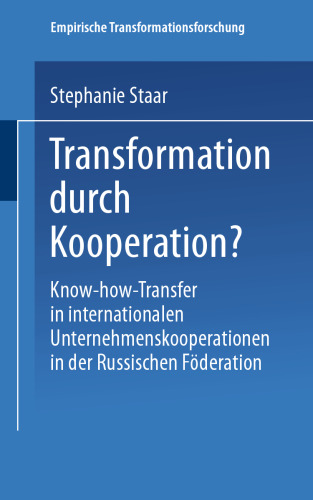 Empirische Transformationsforschung

Stephanie Staar

Transformation durch Kooperation?

Know-how-Transfer in internationalen Unternehmenskooperationen in der Russischen Föderation